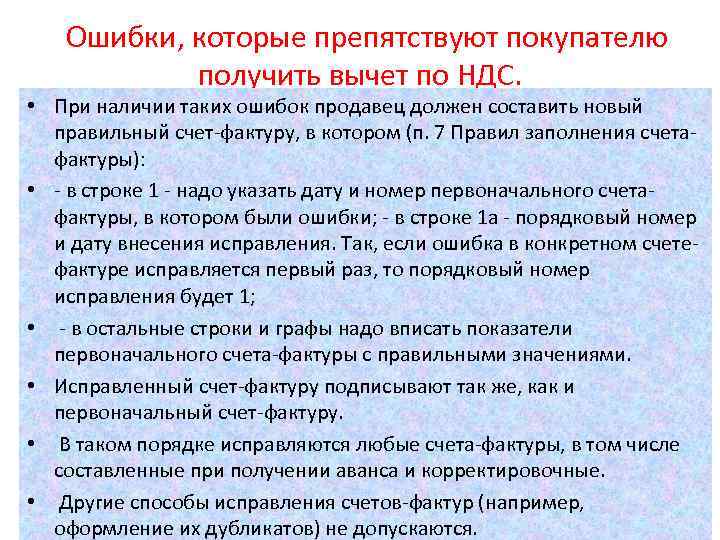 Ошибки, которые препятствуют покупателю получить вычет по НДС.

• При наличии таких ошибок продавец должен составить новый правильный счет-фактуру, в котором (п. 7 Правил заполнения счета-фактуры):
• - в строке 1 - надо указать дату и номер первоначального счета-фактуры, в котором были ошибки; - в строке 1а - порядковый номер и дату внесения исправления. Так, если ошибка в конкретном счете-фактуре исправляется первый раз, то порядковый номер исправления будет 1;
• - в остальные строки и графы надо вписать показатели первоначального счета-фактуры с правильными значениями.
• Исправленный счет-фактуру подписывают так же, как и первоначальный счет-фактуру.
• В таком порядке исправляются любые счета-фактуры, в том числе составленные при получении аванса и корректировочные.
• Другие способы исправления счетов-фактур (например, оформление их дубликатов) не допускаются.